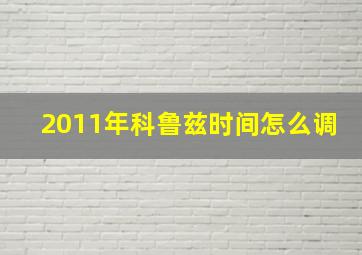 2011年科鲁兹时间怎么调